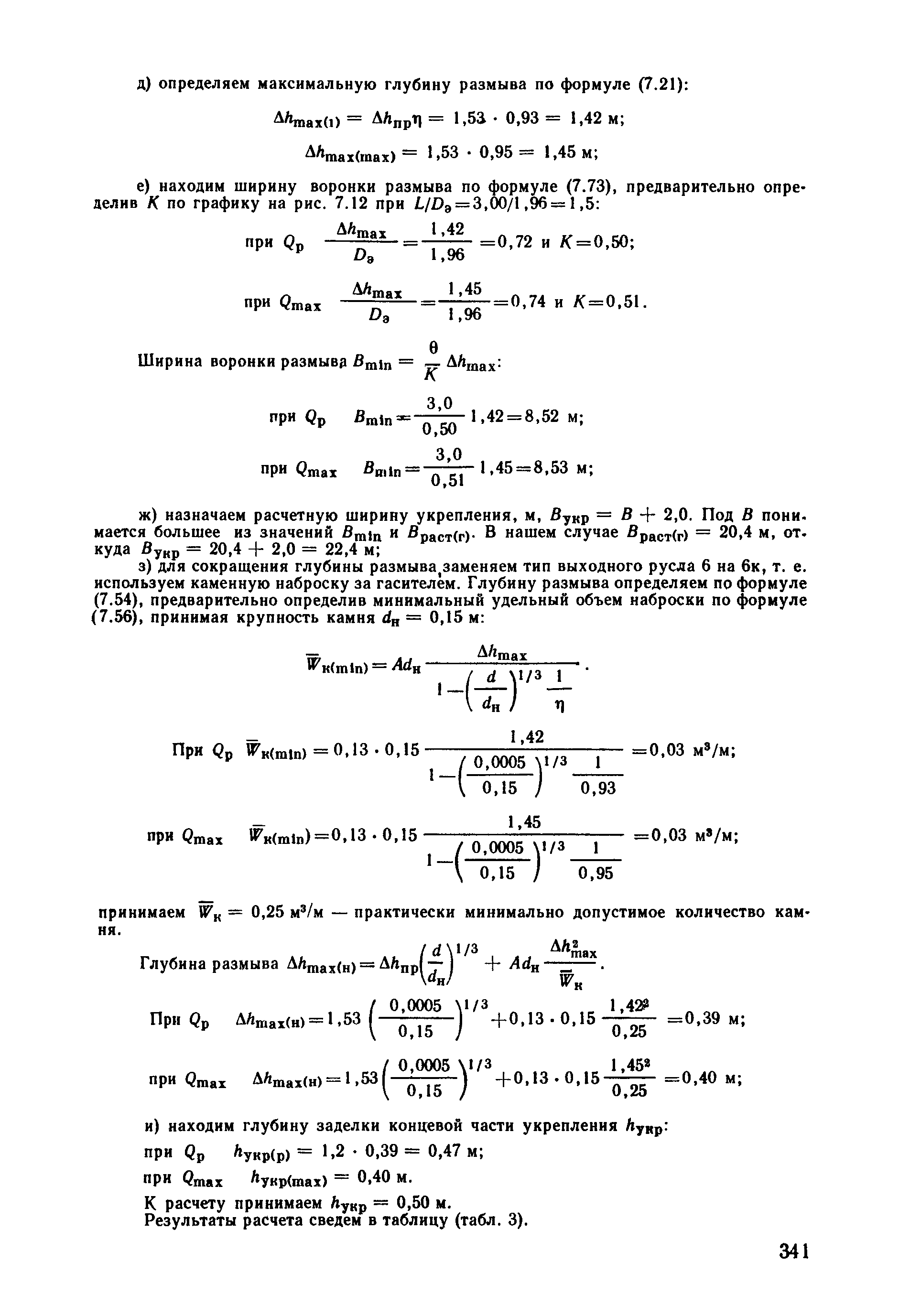 д) определяем максимальную глубину размыва по формуле (7.21):

$\Delta h_{max(1)} = \Delta h_{пр}\eta = 1,53 \cdot 0,93 = 1,42$ м;

$\Delta h_{max(max)} = 1,53 \cdot 0,95 = 1,45$ м;

е) находим ширину воронки размыва по формуле (7.73), предварительно определив $K$ по графику на рис. 7.12 при $L/D_э = 3,00/1,96 = 1,5$:

при $Q_р$ $\frac{\Delta h_{max}}{D_э} = \frac{1,42}{1,96} = 0,72$ и $K = 0,50$;

при $Q_{max}$ $\frac{\Delta h_{max}}{D_э} = \frac{1,45}{1,96} = 0,74$ и $K = 0,51$.

Ширина воронки размыва $B_{min} = \frac{\theta}{K} \Delta h_{max}$:

при $Q_р$ $B_{min} = \frac{3,0}{0,50} 1,42 = 8,52$ м;

при $Q_{max}$ $B_{min} = \frac{3,0}{0,51} 1,45 = 8,53$ м;

ж) назначаем расчетную ширину укрепления, м, $B_{укр} = B + 2,0$. Под $B$ понимается большее из значений $B_{min}$ и $B_{раст(г)}$. В нашем случае $B_{раст(г)} = 20,4$ м, откуда $B_{укр} = 20,4 + 2,0 = 22,4$ м;

з) для сокращения глубины размыва заменяем тип выходного русла 6 на 6к, т. е. используем каменную наброску за гасителем. Глубину размыва определяем по формуле (7.54), предварительно определив минимальный удельный объем наброски по формуле (7.56), принимая крупность камня $d_н = 0,15$ м:

$\overline{W}_{к(min)} = Ad_н \frac{\Delta h_{max}}{1 - \left(\frac{d}{d_н}\right)^{1/3} \frac{1}{\eta}}$.

При $Q_р$ $\overline{W}_{к(min)} = 0,13 \cdot 0,15 \frac{1,42}{1 - \left(\frac{0,0005}{0,15}\right)^{1/3} \frac{1}{0,93}} = 0,03$ м³/м;

при $Q_{max}$ $\overline{W}_{к(min)} = 0,13 \cdot 0,15 \frac{1,45}{1 - \left(\frac{0,0005}{0,15}\right)^{1/3} \frac{1}{0,95}} = 0,03$ м³/м;

принимаем $\overline{W}_к = 0,25$ м³/м — практически минимально допустимое количество камня.

Глубина размыва $\Delta h_{max(н)} = \Delta h_{пр}\left(\frac{d}{d_н}\right)^{1/3} + Ad_н \frac{\Delta h^2_{max}}{\overline{W}_к}$.

При $Q_р$ $\Delta h_{max(н)} = 1,53 \left(\frac{0,0005}{0,15}\right)^{1/3} + 0,13 \cdot 0,15 \frac{1,42^2}{0,25} = 0,39$ м;

при $Q_{max}$ $\Delta h_{max(н)} = 1,53 \left(\frac{0,0005}{0,15}\right)^{1/3} + 0,13 \cdot 0,15 \frac{1,45^2}{0,25} = 0,40$ м;

и) находим глубину заделки концевой части укрепления $h_{укр}$:

при $Q_р$ $h_{укр(р)} = 1,2 \cdot 0,39 = 0,47$ м;

при $Q_{max}$ $h_{укр(max)} = 0,40$ м.

К расчету принимаем $h_{укр} = 0,50$ м.
Результаты расчета сведем в таблицу (табл. 3).

341